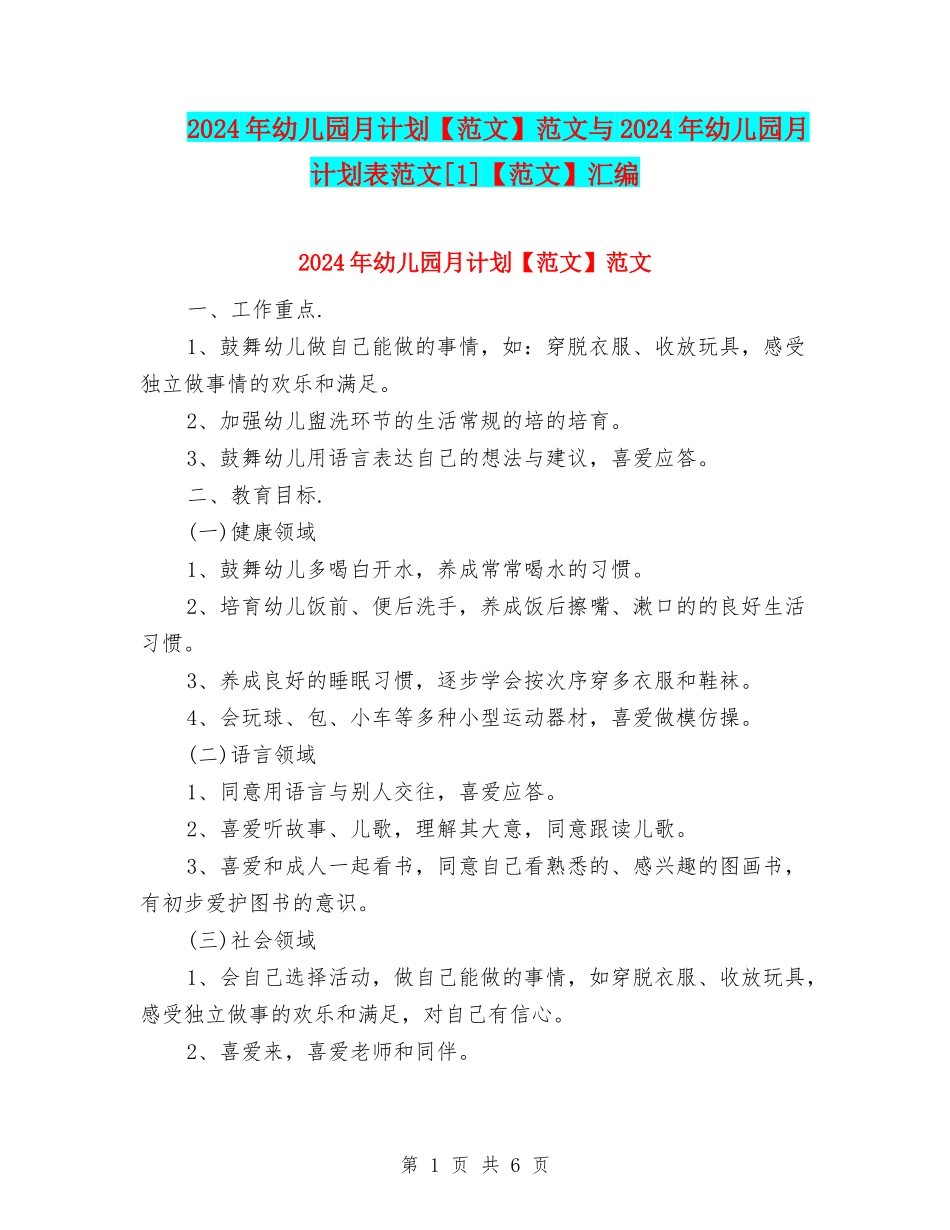 2024年幼儿园月计划【范文】范文与2024年幼儿园月计划表范文[1]【范文】汇编

2024年幼儿园月计划【范文】范文

一、工作重点.

1、鼓舞幼儿做自己能做的事情，如：穿脱衣服、收放玩具，感受独立做事情的欢乐和满足。

2、加强幼儿盥洗环节的生活常规的培的培育。

3、鼓舞幼儿用语言表达自己的想法与建议，喜爱应答。

二、教育目标.

(一)健康领域

1、鼓舞幼儿多喝白开水，养成常常喝水的习惯。

2、培育幼儿饭前、便后洗手，养成饭后擦嘴、漱口的的良好生活习惯。

3、养成良好的睡眠习惯，逐步学会按次序穿多衣服和鞋袜。

4、会玩球、包、小车等多种小型运动器材，喜爱做模仿操。

(二)语言领域

1、同意用语言与别人交往，喜爱应答。

2、喜爱听故事、儿歌，理解其大意，同意跟读儿歌。

3、喜爱和成人一起看书，同意自己看熟悉的、感兴趣的图画书，有初步爱护图书的意识。

(三)社会领域

1、会自己选择活动，做自己能做的事情，如穿脱衣服、收放玩具，感受独立做事的欢乐和满足，对自己有信心。

2、喜爱来，喜爱老师和同伴。

第 1 页 共 6 页